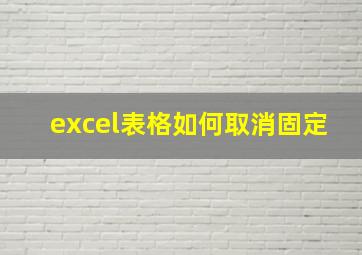 excel表格如何取消固定